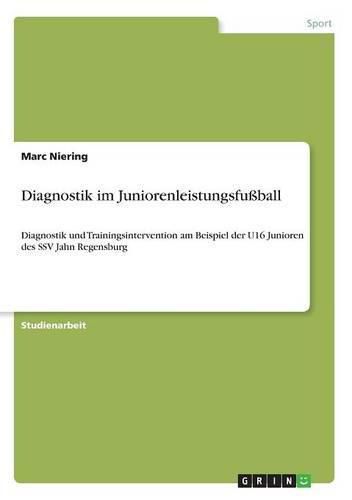 Sport

Marc Niering

Diagnostik im Juniorenleistungsfußball

Diagnostik und Trainingsintervention am Beispiel der U16 Junioren des SSV Jahn Regensburg

Studienarbeit

GRIN